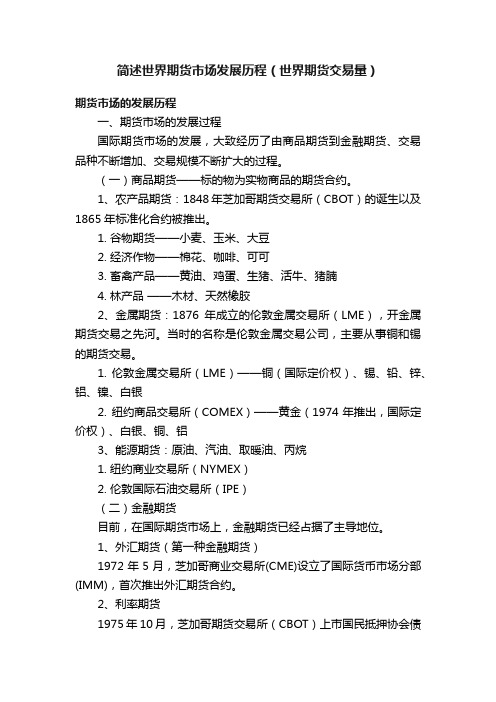 简述世界期货市场发展历程（世界期货交易量）

期货市场的发展历程

一、期货市场的发展过程

国际期货市场的发展，大致经历了由商品期货到金融期货、交易品种不断增加、交易规模不断扩大的过程。

（一）商品期货——标的物为实物商品的期货合约。

1、农产品期货：1848 年芝加哥期货交易所（CBOT）的诞生以及 1865 年标准化合约被推出。

1. 谷物期货——小麦、玉米、大豆

2. 经济作物——棉花、咖啡、可可

3. 畜禽产品——黄油、鸡蛋、生猪、活牛、猪腩

4. 林产品 ——木材、天然橡胶

2、金属期货：1876 年成立的伦敦金属交易所（LME），开金属期货交易之先河。当时的名称是伦敦金属交易公司，主要从事铜和锡的期货交易。

1. 伦敦金属交易所（LME）——铜（国际定价权）、锡、铅、锌、铝、镍、白银

2. 纽约商品交易所（COMEX）——黄金（1974 年推出，国际定价权）、白银、铜、铝

3、能源期货：原油、汽油、取暖油、丙烷

1. 纽约商业交易所（NYMEX）

2. 伦敦国际石油交易所（IPE）

（二）金融期货

目前，在国际期货市场上，金融期货已经占据了主导地位。

1、外汇期货（第一种金融期货）

1972 年 5 月，芝加哥商业交易所(CME)设立了国际货币市场分部(IMM)，首次推出外汇期货合约。

2、利率期货

1975 年 10 月，芝加哥期货交易所（CBOT）上市国民抵押协会债